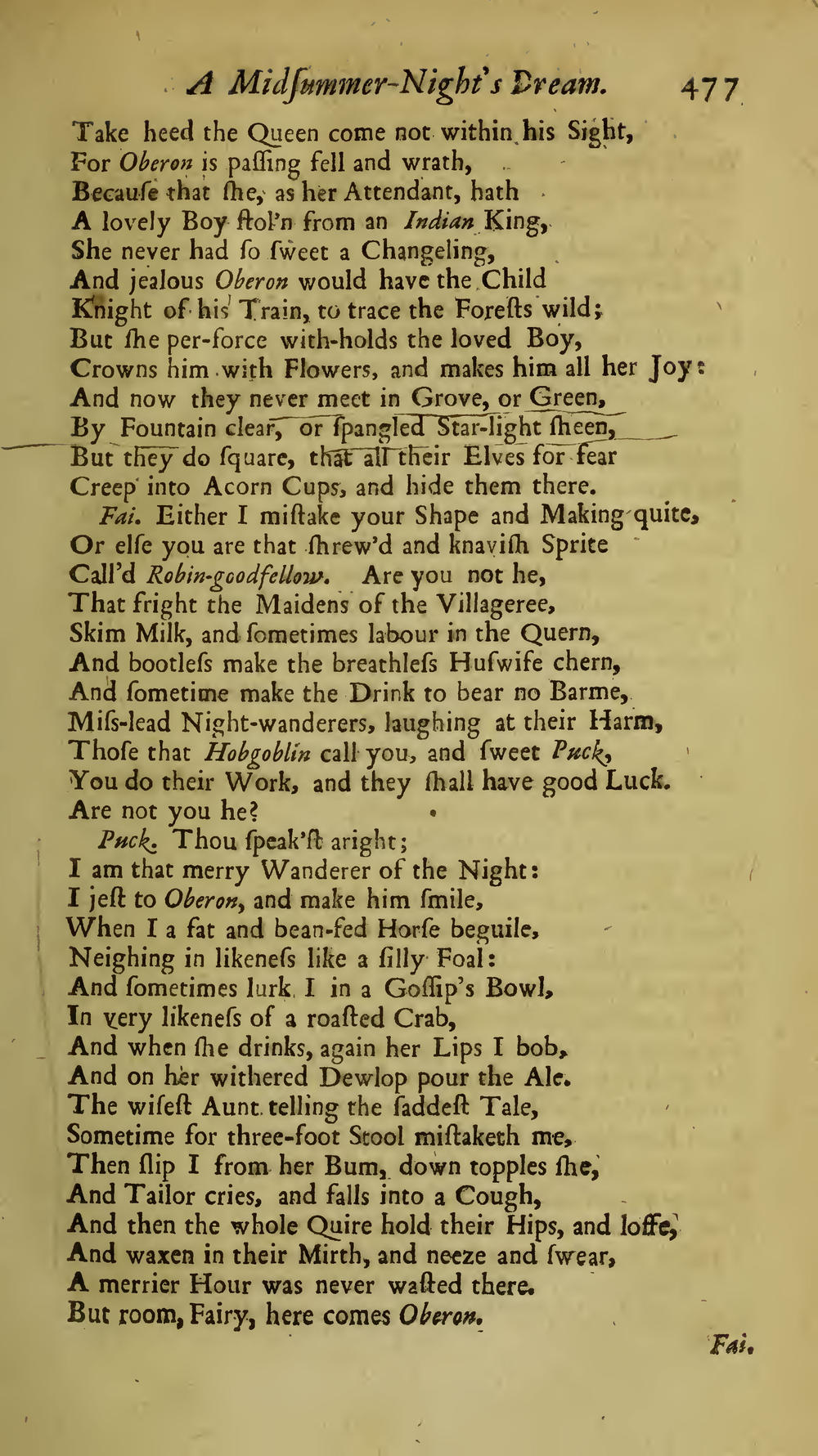 A Midſummer-Night's Dream. 477

Take heed the Queen come not within his Sight,
For Oberon is paſſing fell and wrath,
Becauſe that ſhe, as her Attendant, hath
A lovely Boy ſtol'n from an Indian King,
She never had ſo ſweet a Changeling,
And jealous Oberon would have the Child
Knight of his Train, to trace the Foreſts wild;
But ſhe per-force with-holds the loved Boy,
Crowns him with Flowers, and makes him all her Joy:
And now they never meet in Grove, or Green,
By Fountain clear, or ſpangled Star-light ſheen,
But they do ſquare, that all their Elves for fear
Creep into Acorn Cups, and hide them there.
Fai. Either I miſtake your Shape and Making quite,
Or elſe you are that ſhrew'd and knaviſh Sprite
Call'd Robin-goodfellow. Are you not he,
That fright the Maidens of the Villageree,
Skim Milk, and ſometimes labour in the Quern,
And bootleſs make the breathleſs Huſwife chern,
And ſometime make the Drink to bear no Barme,
Miſs-lead Night-wanderers, laughing at their Harm,
Thoſe that Hobgoblin call you, and ſweet Puck,
You do their Work, and they ſhall have good Luck.
Are not you he?
Puck. Thou ſpeak'ſt aright;
I am that merry Wanderer of the Night:
I jeſt to Oberon, and make him ſmile,
When I a fat and bean-fed Horſe beguile,
Neighing in likeneſs like a ſilly Foal:
And ſometimes lurk I in a Goſſip's Bowl,
In very likeneſs of a roaſted Crab,
And when ſhe drinks, again her Lips I bob,
And on her withered Dewlop pour the Ale.
The wiſeſt Aunt telling the ſaddeſt Tale,
Sometime for three-foot Stool miſtaketh me,
Then ſlip I from her Bum, down topples ſhe,
And Tailor cries, and falls into a Cough,
And then the whole Quire hold their Hips, and loffe,
And waxen in their Mirth, and neeze and ſwear,
A merrier Hour was never waſted there.
But room, Fairy, here comes Oberon.

Fai.